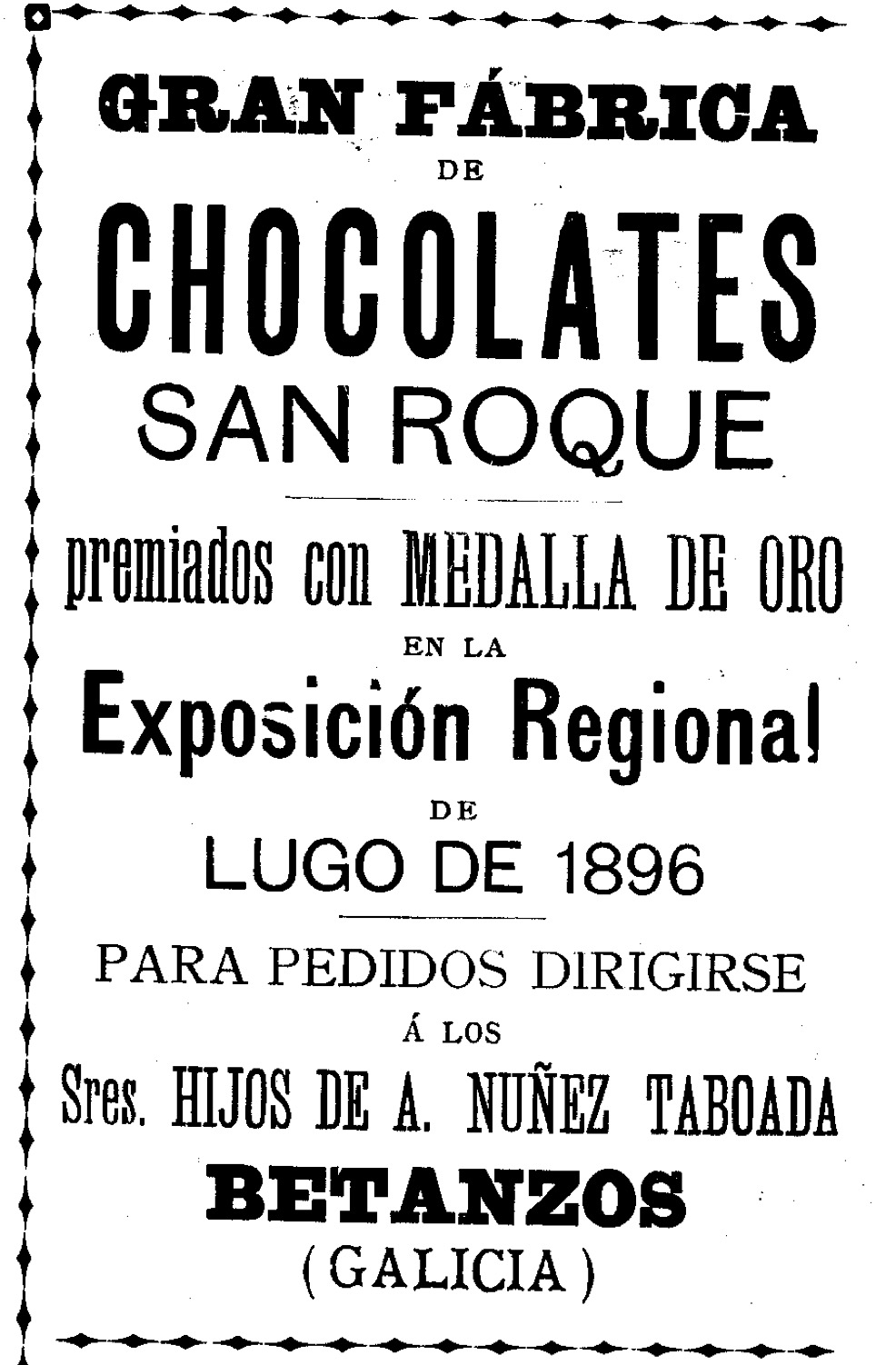 GRAN FÁBRICA
DE
CHOCOLATES
SAN ROQUE

premiados con MEDALLA DE ORO
EN LA
Exposición Regional
DE
LUGO DE 1896

PARA PEDIDOS DIRIGIRSE
Á LOS
Sres. HIJOS DE A. NUÑEZ TABOADA
BETANZOS
(GALICIA)